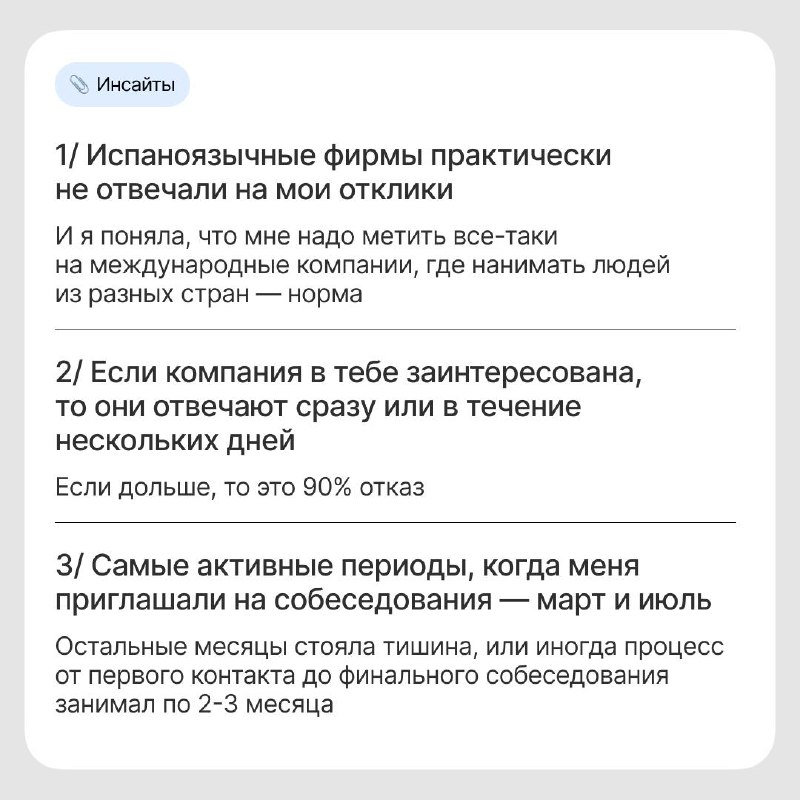 Инсайты

1/ Испаноязычные фирмы практически не отвечали на мои отклики

И я поняла, что мне надо метить все-таки на международные компании, где нанимать людей из разных стран — норма

2/ Если компания в тебе заинтересована, то они отвечают сразу или в течение нескольких дней

Если дольше, то это 90% отказ

3/ Самые активные периоды, когда меня приглашали на собеседования — март и июль

Остальные месяцы стояла тишина, или иногда процесс от первого контакта до финального собеседования занимал по 2-3 месяца